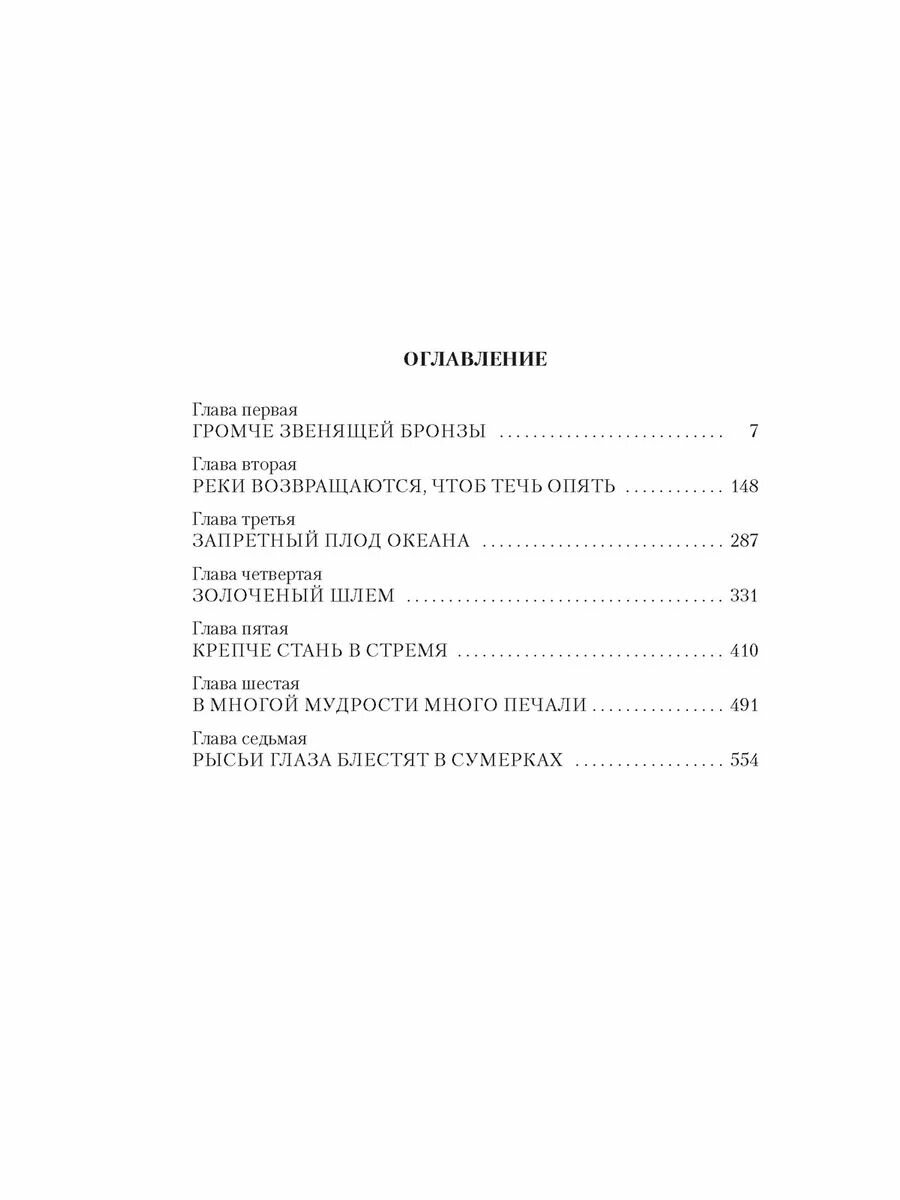 ОГЛАВЛЕНИЕ

Глава первая
ГРОМЧЕ ЗВЕНЯЩЕЙ БРОНЗЫ 7

Глава вторая
РЕКИ ВОЗВРАЩАЮТСЯ, ЧТОБ ТЕЧЬ ОПЯТЬ 148

Глава третья
ЗАПРЕТНЫЙ ПЛОД ОКЕАНА 287

Глава четвертая
ЗОЛОЧЕНЫЙ ШЛЕМ 331

Глава пятая
КРЕПЧЕ СТАНЬ В СТРЕМЯ 410

Глава шестая
В МНОГОЙ МУДРОСТИ МНОГО ПЕЧАЛИ 491

Глава седьмая
РЫСЬИ ГЛАЗА БЛЕСТЯТ В СУМЕРКАХ 554